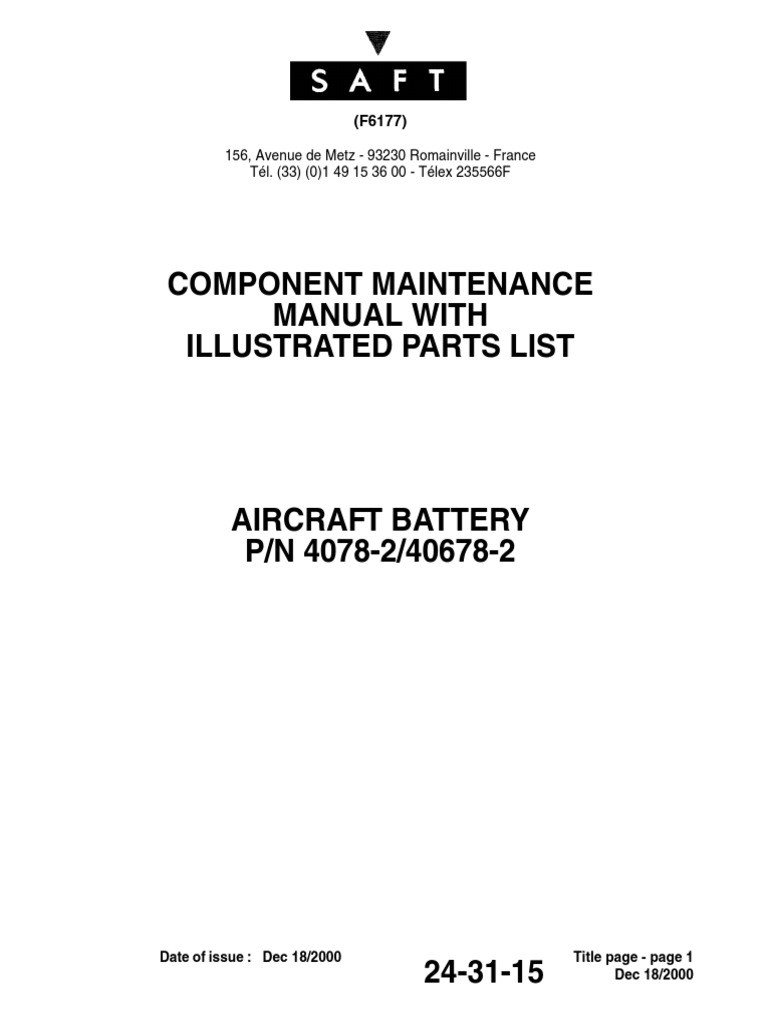 SAFT

(F6177)

156, Avenue de Metz - 93230 Romainville - France
Tél. (33) (0)1 49 15 36 00 - Télex 235566F

COMPONENT MAINTENANCE MANUAL WITH ILLUSTRATED PARTS LIST

AIRCRAFT BATTERY
P/N 4078-2/40678-2

Date of issue : Dec 18/2000

24-31-15

Title page - page 1
Dec 18/2000